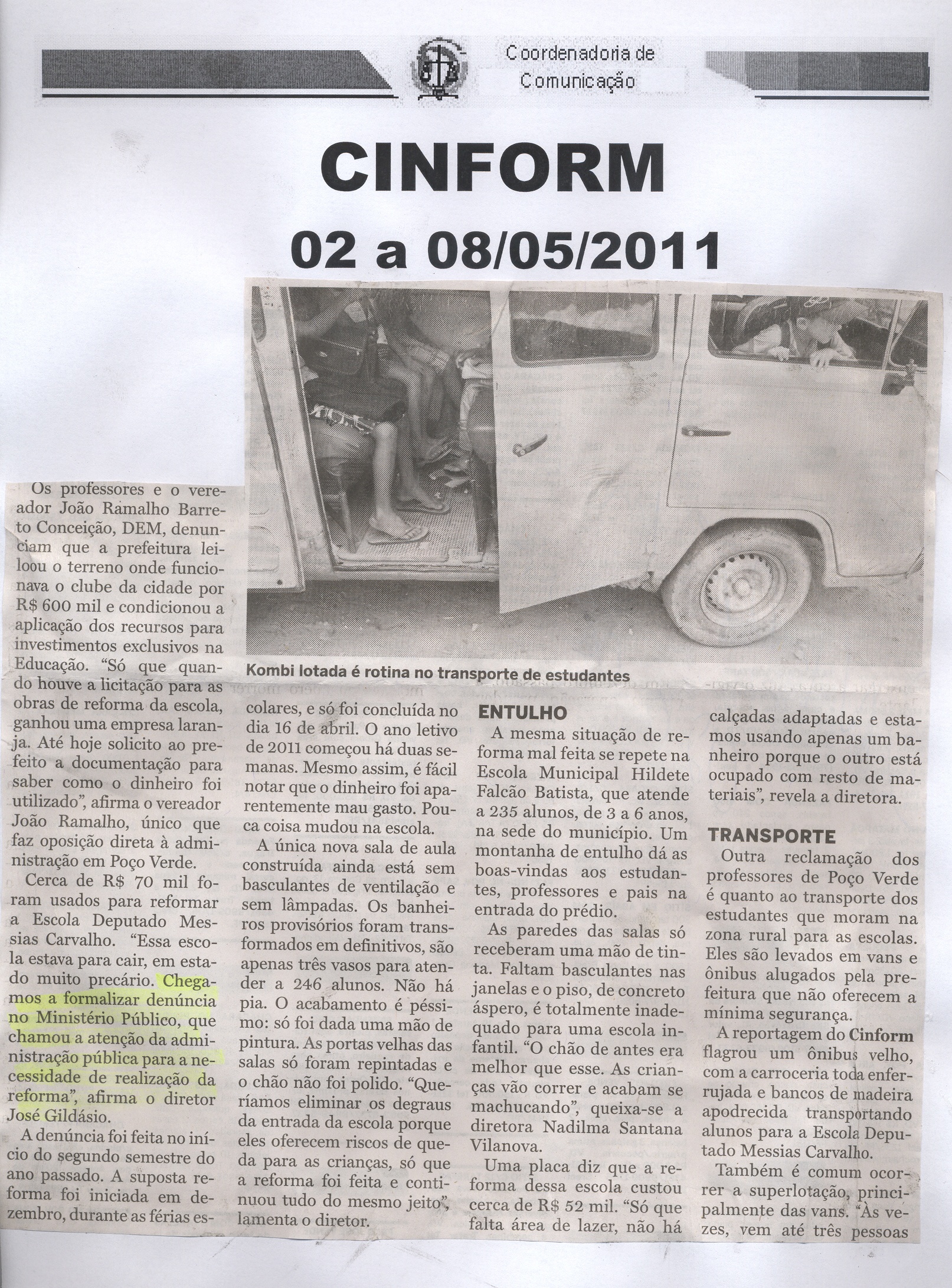 Coordenadoria de Comunicação

CINFORM

02 a 08/05/2011

Kombi lotada é rotina no transporte de estudantes

Os professores e o vereador João Ramalho Barreto Conceição, DEM, denunciam que a prefeitura leiloou o terreno onde funcionava o clube da cidade por R$ 600 mil e condicionou a aplicação dos recursos para investimentos exclusivos na Educação. "Só que quando houve a licitação para as obras de reforma da escola, ganhou uma empresa laranja. Até hoje solicito ao prefeito a documentação para saber como o dinheiro foi utilizado", afirma o vereador João Ramalho, único que faz oposição direta à administração em Poço Verde.

Cerca de R$ 70 mil foram usados para reformar a Escola Deputado Messias Carvalho. "Essa escola estava para cair, em estado muito precário. Chegamos a formalizar denúncia no Ministério Público, que chamou a atenção da administração pública para a necessidade de realização da reforma", afirma o diretor José Gildásio.

A denúncia foi feita no início do segundo semestre do ano passado. A suposta reforma foi iniciada em dezembro, durante as férias escolares, e só foi concluída no dia 16 de abril. O ano letivo de 2011 começou há duas semanas. Mesmo assim, é fácil notar que o dinheiro foi aparentemente mau gasto. Pouca coisa mudou na escola.

A única nova sala de aula construída ainda está sem basculantes de ventilação e sem lâmpadas. Os banheiros provisórios foram transformados em definitivos, são apenas três vasos para atender a 246 alunos. Não há pia. O acabamento é péssimo: só foi dada uma mão de pintura. As portas velhas das salas só foram repintadas e o chão não foi polido. "Queríamos eliminar os degraus da entrada da escola porque eles oferecem riscos de queda para as crianças, só que a reforma foi feita e continuou tudo do mesmo jeito", lamenta o diretor.

ENTULHO

A mesma situação de reforma mal feita se repete na Escola Municipal Hildete Falcão Batista, que atende a 235 alunos, de 3 a 6 anos, na sede do município. Um montanha de entulho dá as boas-vindas aos estudantes, professores e pais na entrada do prédio.

As paredes das salas só receberam uma mão de tinta. Faltam basculantes nas janelas e o piso, de concreto áspero, é totalmente inadequado para uma escola infantil. "O chão de antes era melhor que esse. As crianças vão correr e acabam se machucando", queixa-se a diretora Nadilma Santana Vilanova.

Uma placa diz que a reforma dessa escola custou cerca de R$ 52 mil. "Só que falta área de lazer, não há calçadas adaptadas e estamos usando apenas um banheiro porque o outro está ocupado com resto de materiais", revela a diretora.

TRANSPORTE

Outra reclamação dos professores de Poço Verde é quanto ao transporte dos estudantes que moram na zona rural para as escolas. Eles são levados em vans e ônibus alugados pela prefeitura que não oferecem a mínima segurança.

A reportagem do Cinform flagrou um ônibus velho, com a carroceria toda enferrujada e bancos de madeira apodrecida transportando alunos para a Escola Deputado Messias Carvalho.

Também é comum ocorrer a superlotação, principalmente das vans. "Às vezes, vem até três pessoas